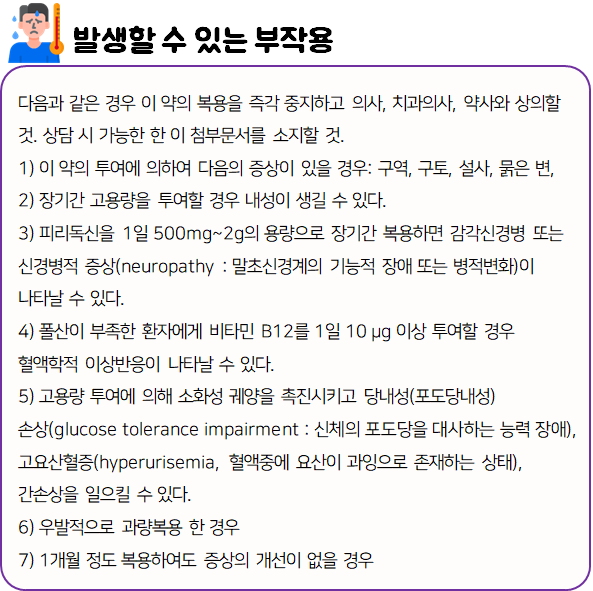 발생할 수 있는 부작용

다음과 같은 경우 이 약의 복용을 즉각 중지하고 의사, 치과의사, 약사와 상의할 것. 상담 시 가능한 한 이 첨부문서를 소지할 것.
1) 이 약의 투여에 의하여 다음의 증상이 있을 경우: 구역, 구토, 설사, 묽은 변,
2) 장기간 고용량을 투여할 경우 내성이 생길 수 있다.
3) 피리독신을 1일 500mg~2g의 용량으로 장기간 복용하면 감각신경병 또는 신경병적 증상(neuropathy : 말초신경계의 기능적 장애 또는 병적변화)이 나타날 수 있다.
4) 폴산이 부족한 환자에게 비타민 B12를 1일 10 μg 이상 투여할 경우 혈액학적 이상반응이 나타날 수 있다.
5) 고용량 투여에 의해 소화성 궤양을 촉진시키고 당내성(포도당내성) 손상(glucose tolerance impairment : 신체의 포도당을 대사하는 능력 장애), 고요산혈증(hyperurisemia, 혈액중에 요산이 과잉으로 존재하는 상태), 간손상을 일으킬 수 있다.
6) 우발적으로 과량복용 한 경우
7) 1개월 정도 복용하여도 증상의 개선이 없을 경우